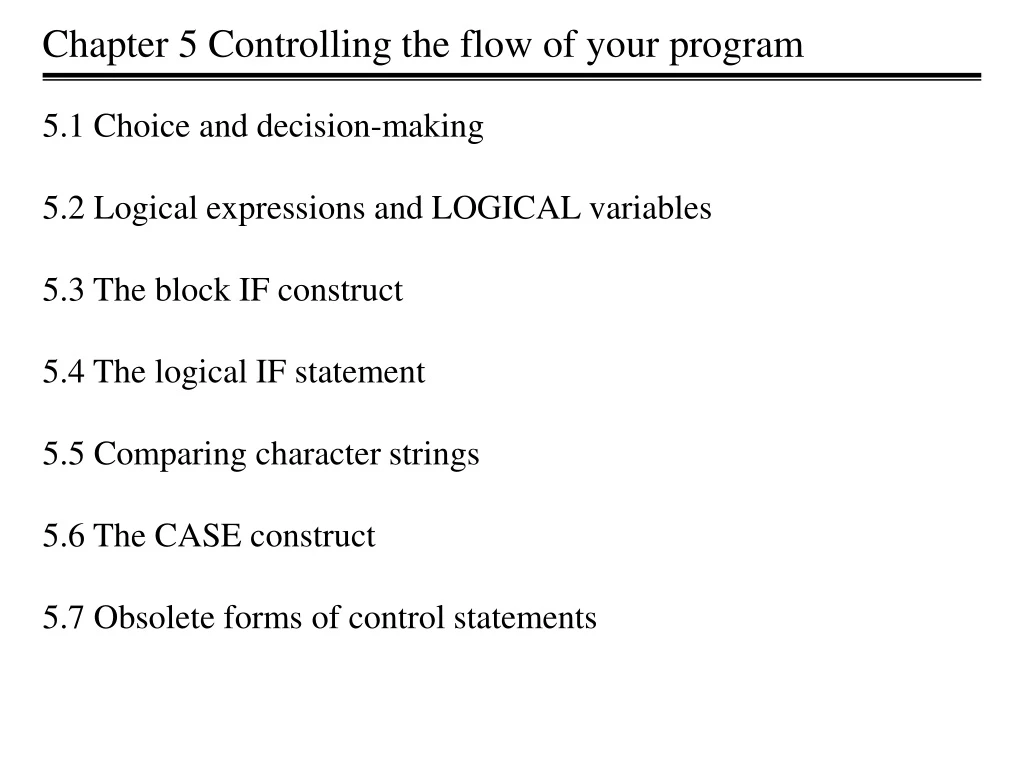 Chapter 5 Controlling the flow of your program

5.1 Choice and decision-making

5.2 Logical expressions and LOGICAL variables

5.3 The block IF construct

5.4 The logical IF statement

5.5 Comparing character strings

5.6 The CASE construct

5.7 Obsolete forms of control statements